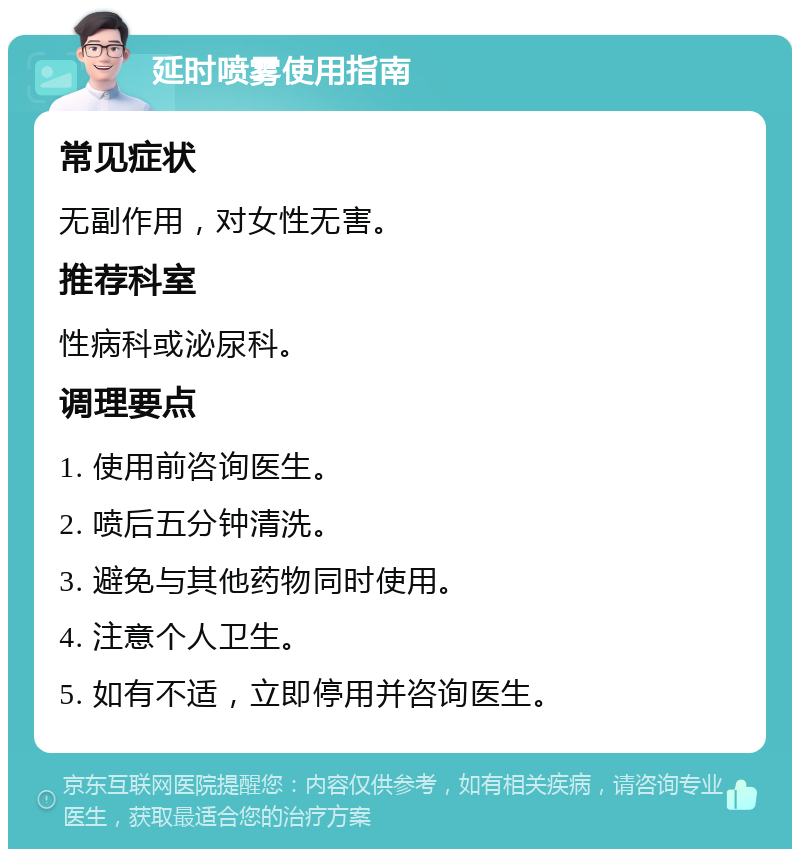 延时喷雾使用指南

常见症状

无副作用，对女性无害。

推荐科室

性病科或泌尿科。

调理要点

1. 使用前咨询医生。

2. 喷后五分钟清洗。

3. 避免与其他药物同时使用。

4. 注意个人卫生。

5. 如有不适，立即停用并咨询医生。

京东互联网医院提醒您：内容仅供参考，如有相关疾病，请咨询专业医生，获取最适合您的治疗方案